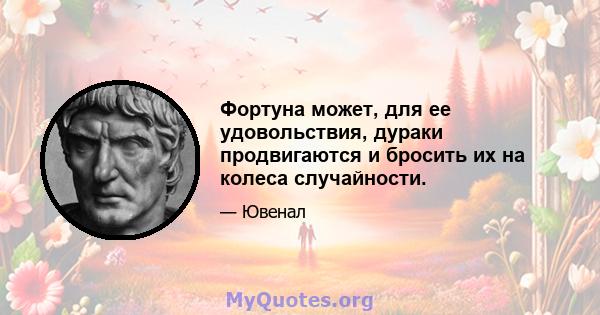 Фортуна может, для ее удовольствия, дураки продвигаются и бросить их на колеса случайности.

— Ювенал

MyQuotes.org